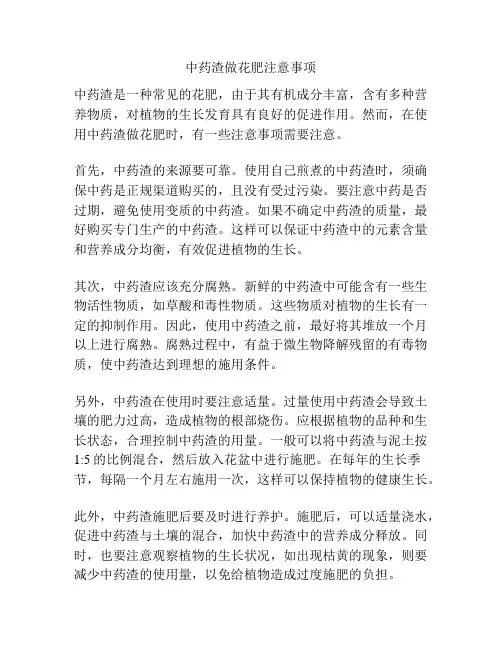 中药渣做花肥注意事项

中药渣是一种常见的花肥，由于其有机成分丰富，含有多种营养物质，对植物的生长发育具有良好的促进作用。然而，在使用中药渣做花肥时，有一些注意事项需要注意。

首先，中药渣的来源要可靠。使用自己煎煮的中药渣时，须确保中药是正规渠道购买的，且没有受过污染。要注意中药是否过期，避免使用变质的中药渣。如果不确定中药渣的质量，最好购买专门生产的中药渣。这样可以保证中药渣中的元素含量和营养成分均衡，有效促进植物的生长。

其次，中药渣应该充分腐熟。新鲜的中药渣中可能含有一些生物活性物质，如草酸和毒性物质。这些物质对植物的生长有一定的抑制作用。因此，使用中药渣之前，最好将其堆放一个月以上进行腐熟。腐熟过程中，有益于微生物降解残留的有毒物质，使中药渣达到理想的施用条件。

另外，中药渣在使用时要注意适量。过量使用中药渣会导致土壤的肥力过高，造成植物的根部烧伤。应根据植物的品种和生长状态，合理控制中药渣的用量。一般可以将中药渣与泥土按1:5的比例混合，然后放入花盆中进行施肥。在每年的生长季节，每隔一个月左右施用一次，这样可以保持植物的健康生长。

此外，中药渣施肥后要及时进行养护。施肥后，可以适量浇水，促进中药渣与土壤的混合，加快中药渣中的营养成分释放。同时，也要注意观察植物的生长状况，如出现枯黄的现象，则要减少中药渣的使用量，以免给植物造成过度施肥的负担。